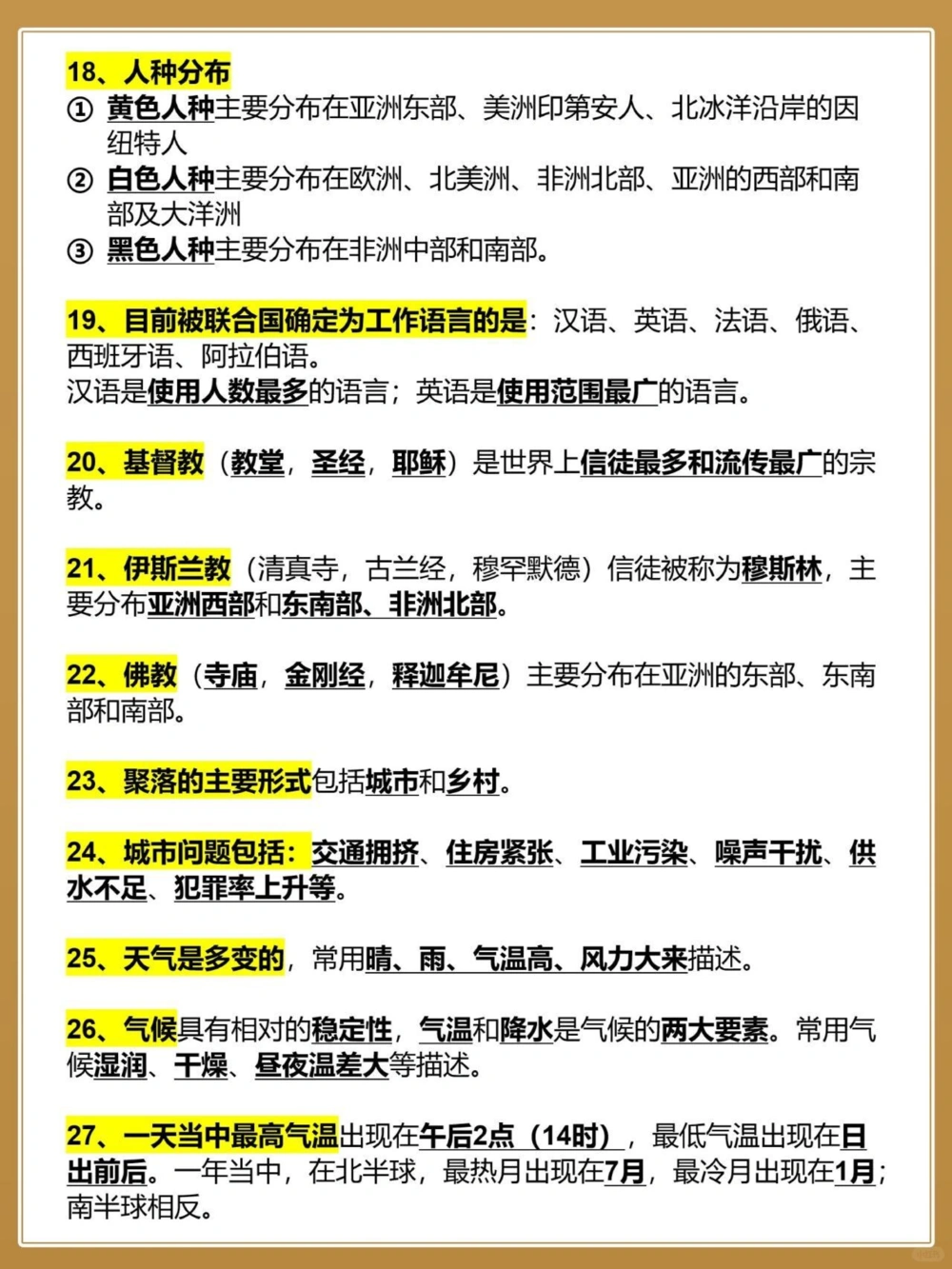 18、人种分布
① 黄色人种主要分布在亚洲东部、美洲印第安人、北冰洋沿岸的因纽特人
② 白色人种主要分布在欧洲、北美洲、非洲北部、亚洲的西部和南部及大洋洲
③ 黑色人种主要分布在非洲中部和南部。

19、目前被联合国确定为工作语言的是：汉语、英语、法语、俄语、西班牙语、阿拉伯语。
汉语是使用人数最多的语言；英语是使用范围最广的语言。

20、基督教（教堂，圣经，耶稣）是世界上信徒最多和流传最广的宗教。

21、伊斯兰教（清真寺，古兰经，穆罕默德）信徒被称为穆斯林，主要分布亚洲西部和东南部、非洲北部。

22、佛教（寺庙，金刚经，释迦牟尼）主要分布在亚洲的东部、东南部和南部。

23、聚落的主要形式包括城市和乡村。

24、城市问题包括：交通拥挤、住房紧张、工业污染、噪声干扰、供水不足、犯罪率上升等。

25、天气是多变的，常用晴、雨、气温高、风力大来描述。

26、气候具有相对的稳定性，气温和降水是气候的两大要素。常用气候湿润、干燥、昼夜温差大等描述。

27、一天当中最高气温出现在午后2点（14时），最低气温出现在日出前后。一年当中，在北半球，最热月出现在7月，最冷月出现在1月；南半球相反。